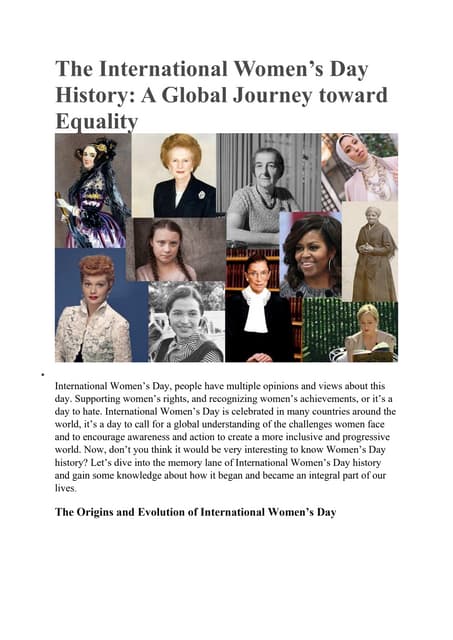 The International Women's Day History: A Global Journey toward Equality

•

International Women's Day, people have multiple opinions and views about this day. Supporting women's rights, and recognizing women's achievements, or it's a day to hate. International Women's Day is celebrated in many countries around the world, it's a day to call for a global understanding of the challenges women face and to encourage awareness and action to create a more inclusive and progressive world. Now, don't you think it would be very interesting to know Women's Day history? Let's dive into the memory lane of International Women's Day history and gain some knowledge about how it began and became an integral part of our lives.

The Origins and Evolution of International Women's Day